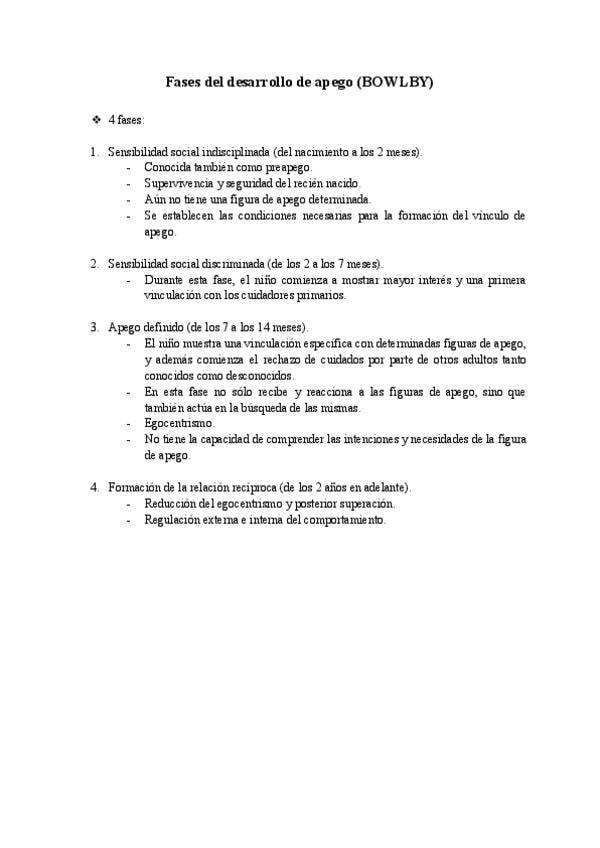 Fases del desarrollo de apego (BOWLBY)

❖ 4 fases:

1. Sensibilidad social indisciplinada (del nacimiento a los 2 meses).
- Conocida también como preapego.
- Supervivencia y seguridad del recién nacido.
- Aún no tiene una figura de apego determinada.
- Se establecen las condiciones necesarias para la formación del vínculo de apego.

2. Sensibilidad social discriminada (de los 2 a los 7 meses).
- Durante esta fase, el niño comienza a mostrar mayor interés y una primera vinculación con los cuidadores primarios.

3. Apego definido (de los 7 a los 14 meses).
- El niño muestra una vinculación específica con determinadas figuras de apego, y además comienza el rechazo de cuidados por parte de otros adultos tanto conocidos como desconocidos.
- En esta fase no sólo recibe y reacciona a las figuras de apego, sino que también actúa en la búsqueda de las mismas.
- Egocentrismo.
- No tiene la capacidad de comprender las intenciones y necesidades de la figura de apego.

4. Formación de la relación recíproca (de los 2 años en adelante).
- Reducción del egocentrismo y posterior superación.
- Regulación externa e interna del comportamiento.